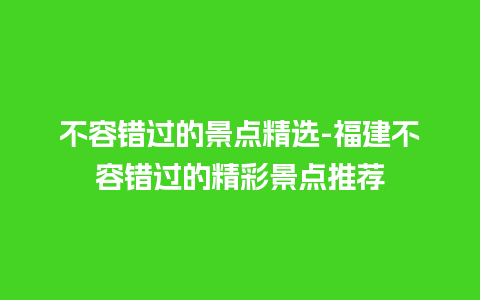 不容错过的景点精选-福建不容错过的精彩景点推荐